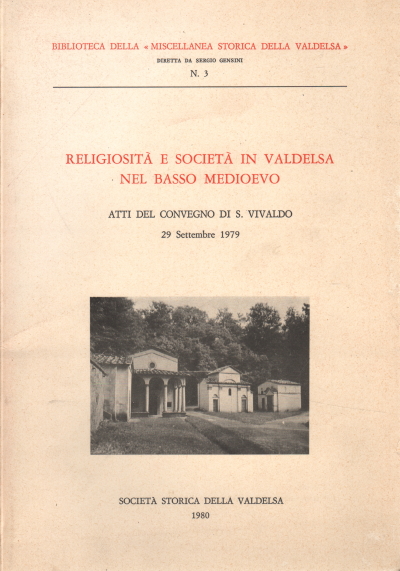 BIBLIOTECA DELLA « MISCELLANEA STORICA DELLA VALDELSA »
DIRETTA DA SERGIO GENSINI
N. 3

RELIGIOSITÀ E SOCIETÀ IN VALDELSA NEL BASSO MEDIOEVO

ATTI DEL CONVEGNO DI S. VIVALDO
29 Settembre 1979

SOCIETÀ STORICA DELLA VALDELSA
1980